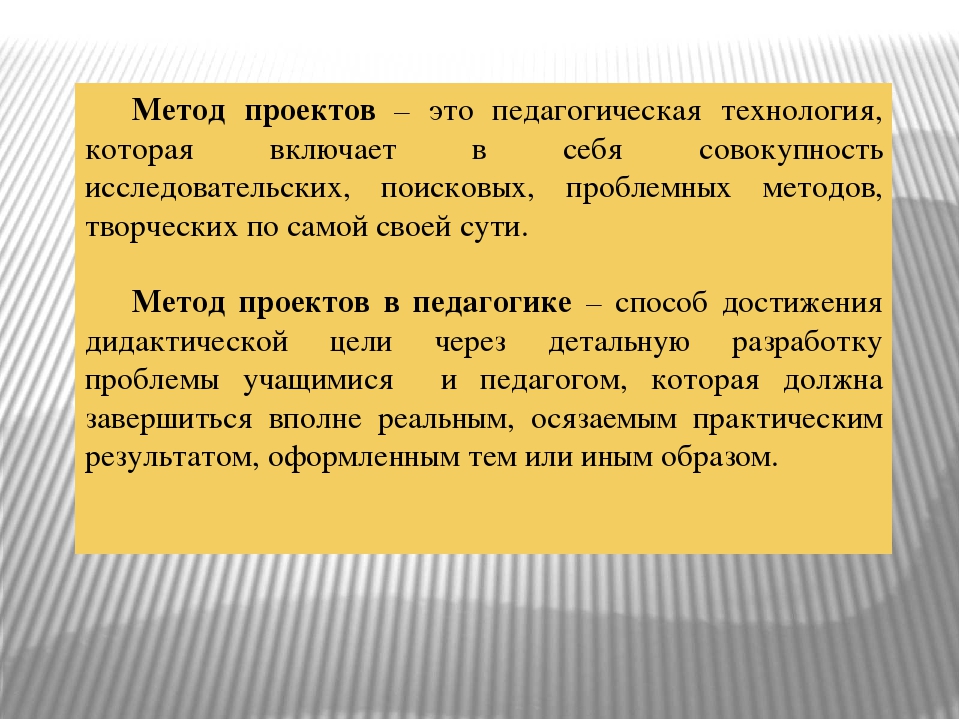 Метод проектов – это педагогическая технология, которая включает в себя совокупность исследовательских, поисковых, проблемных методов, творческих по самой своей сути.

Метод проектов в педагогике – способ достижения дидактической цели через детальную разработку проблемы учащимися и педагогом, которая должна завершиться вполне реальным, осязаемым практическим результатом, оформленным тем или иным образом.